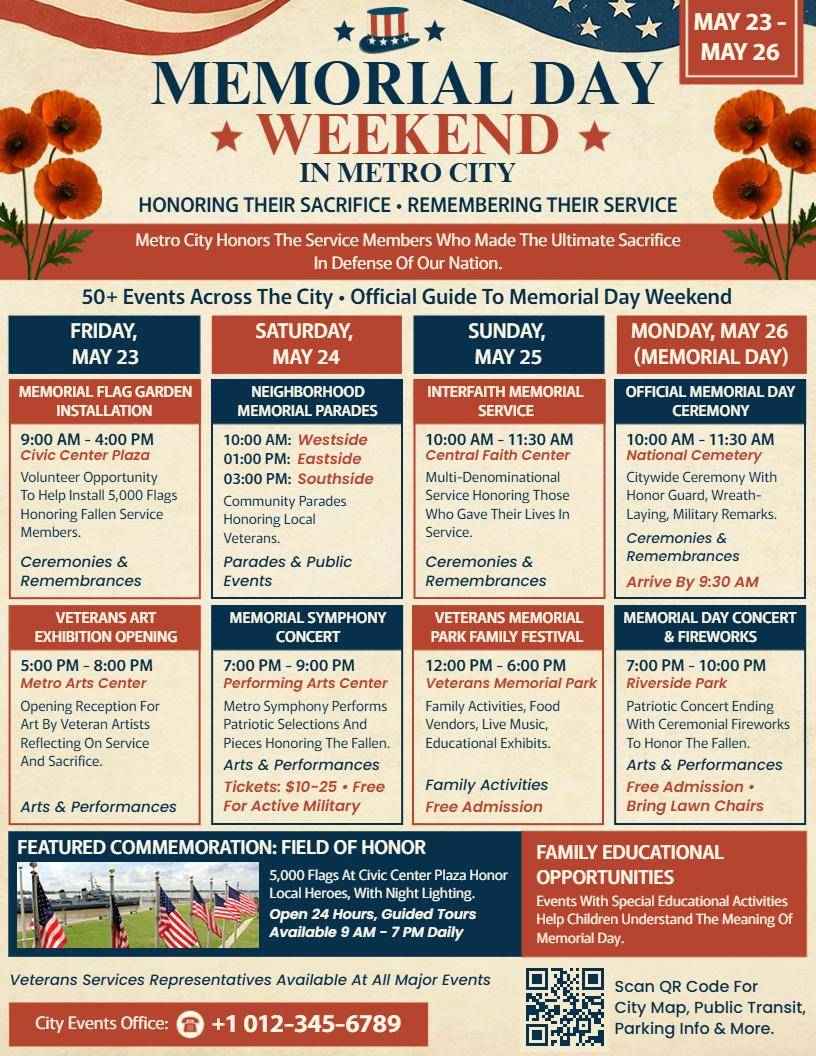 MAY 23 - MAY 26

MEMORIAL DAY

WEEKEND

IN METRO CITY

HONORING THEIR SACRIFICE • REMEMBERING THEIR SERVICE

Metro City Honors The Service Members Who Made The Ultimate Sacrifice In Defense Of Our Nation.

50+ Events Across The City • Official Guide To Memorial Day Weekend

FRIDAY, MAY 23

MEMORIAL FLAG GARDEN INSTALLATION

9:00 AM - 4:00 PM
Civic Center Plaza
Volunteer Opportunity To Help Install 5,000 Flags Honoring Fallen Service Members.

Ceremonies & Remembrances

VETERANS ART EXHIBITION OPENING

5:00 PM - 8:00 PM
Metro Arts Center
Opening Reception For Art By Veteran Artists Reflecting On Service And Sacrifice.

Arts & Performances

SATURDAY, MAY 24

NEIGHBORHOOD MEMORIAL PARADES

10:00 AM: Westside
01:00 PM: Eastside
03:00 PM: Southside
Community Parades Honoring Local Veterans.

Parades & Public Events

MEMORIAL SYMPHONY CONCERT

7:00 PM - 9:00 PM
Performing Arts Center
Metro Symphony Performs Patriotic Selections And Pieces Honoring The Fallen.

Arts & Performances
Tickets: $10-25 • Free For Active Military

SUNDAY, MAY 25

INTERFAITH MEMORIAL SERVICE

10:00 AM - 11:30 AM
Central Faith Center
Multi-Denominational Service Honoring Those Who Gave Their Lives In Service.

Ceremonies & Remembrances

VETERANS MEMORIAL PARK FAMILY FESTIVAL

12:00 PM - 6:00 PM
Veterans Memorial Park
Family Activities, Food Vendors, Live Music, Educational Exhibits.

Family Activities
Free Admission

MONDAY, MAY 26 (MEMORIAL DAY)

OFFICIAL MEMORIAL DAY CEREMONY

10:00 AM - 11:30 AM
National Cemetery
Citywide Ceremony With Honor Guard, Wreath-Laying, Military Remarks.

Ceremonies & Remembrances
Arrive By 9:30 AM

MEMORIAL DAY CONCERT & FIREWORKS

7:00 PM - 10:00 PM
Riverside Park
Patriotic Concert Ending With Ceremonial Fireworks To Honor The Fallen.

Arts & Performances
Free Admission • Bring Lawn Chairs

FEATURED COMMEMORATION: FIELD OF HONOR

5,000 Flags At Civic Center Plaza Honor Local Heroes, With Night Lighting.
Open 24 Hours, Guided Tours Available 9 AM - 7 PM Daily

FAMILY EDUCATIONAL OPPORTUNITIES

Events With Special Educational Activities Help Children Understand The Meaning Of Memorial Day.

Veterans Services Representatives Available At All Major Events

City Events Office: +1 012-345-6789

Scan QR Code For City Map, Public Transit, Parking Info & More.